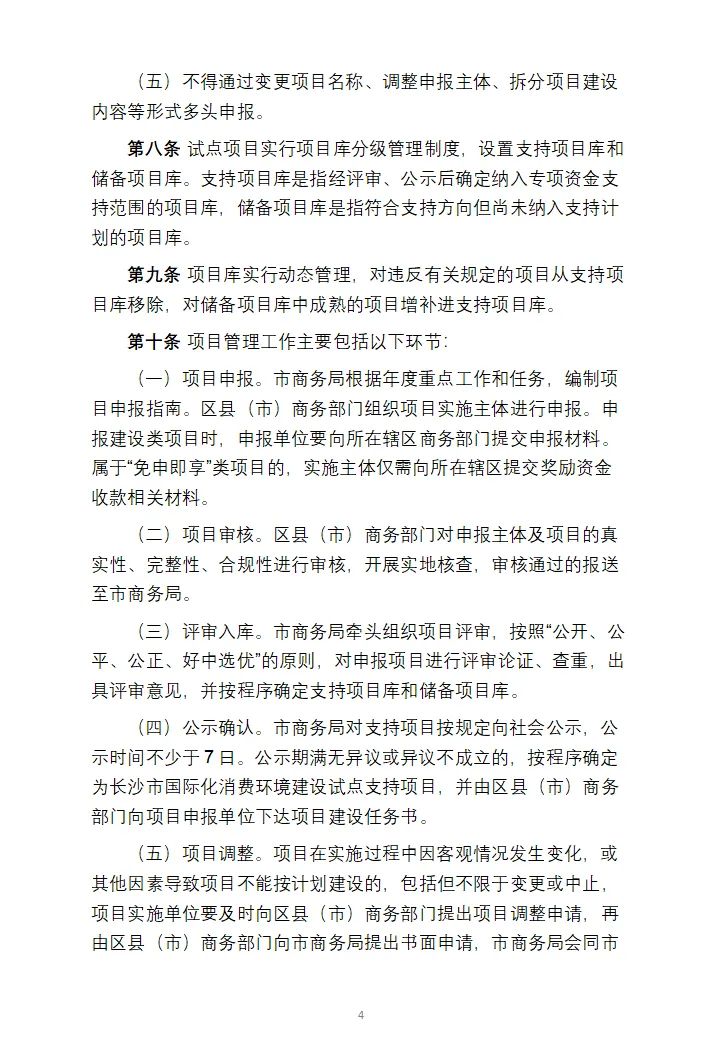 （五）不得通过变更项目名称、调整申报主体、拆分项目建设内容等形式多头申报。

第八条 试点项目实行项目库分级管理制度，设置支持项目库和储备项目库。支持项目库是指经评审、公示后确定纳入专项资金支持范围的项目库，储备项目库是指符合支持方向但尚未纳入支持计划的项目库。

第九条 项目库实行动态管理，对违反有关规定的项目从支持项目库移除，对储备项目库中成熟的项目增补进支持项目库。

第十条 项目管理工作主要包括以下环节：

（一）项目申报。市商务局根据年度重点工作和任务，编制项目申报指南。区县（市）商务部门组织项目实施主体进行申报。申报建设类项目时，申报单位要向所在辖区商务部门提交申报材料。属于“免申即享”类项目的，实施主体仅需向所在辖区提交奖励资金收款相关材料。

（二）项目审核。区县（市）商务部门对申报主体及项目的真实性、完整性、合规性进行审核，开展实地核查，审核通过的报送至市商务局。

（三）评审入库。市商务局牵头组织项目评审，按照“公开、公平、公正、好中选优”的原则，对申报项目进行评审论证、查重，出具评审意见，并按程序确定支持项目库和储备项目库。

（四）公示确认。市商务局对支持项目按规定向社会公示，公示时间不少于7日。公示期满无异议或异议不成立的，按程序确定为长沙市国际化消费环境建设试点支持项目，并由区县（市）商务部门向项目申报单位下达项目建设任务书。

（五）项目调整。项目在实施过程中因客观情况发生变化，或其他因素导致项目不能按计划建设的，包括但不限于变更或中止，项目实施单位要及时向区县（市）商务部门提出项目调整申请，再由区县（市）商务部门向市商务局提出书面申请，市商务局会同市

4